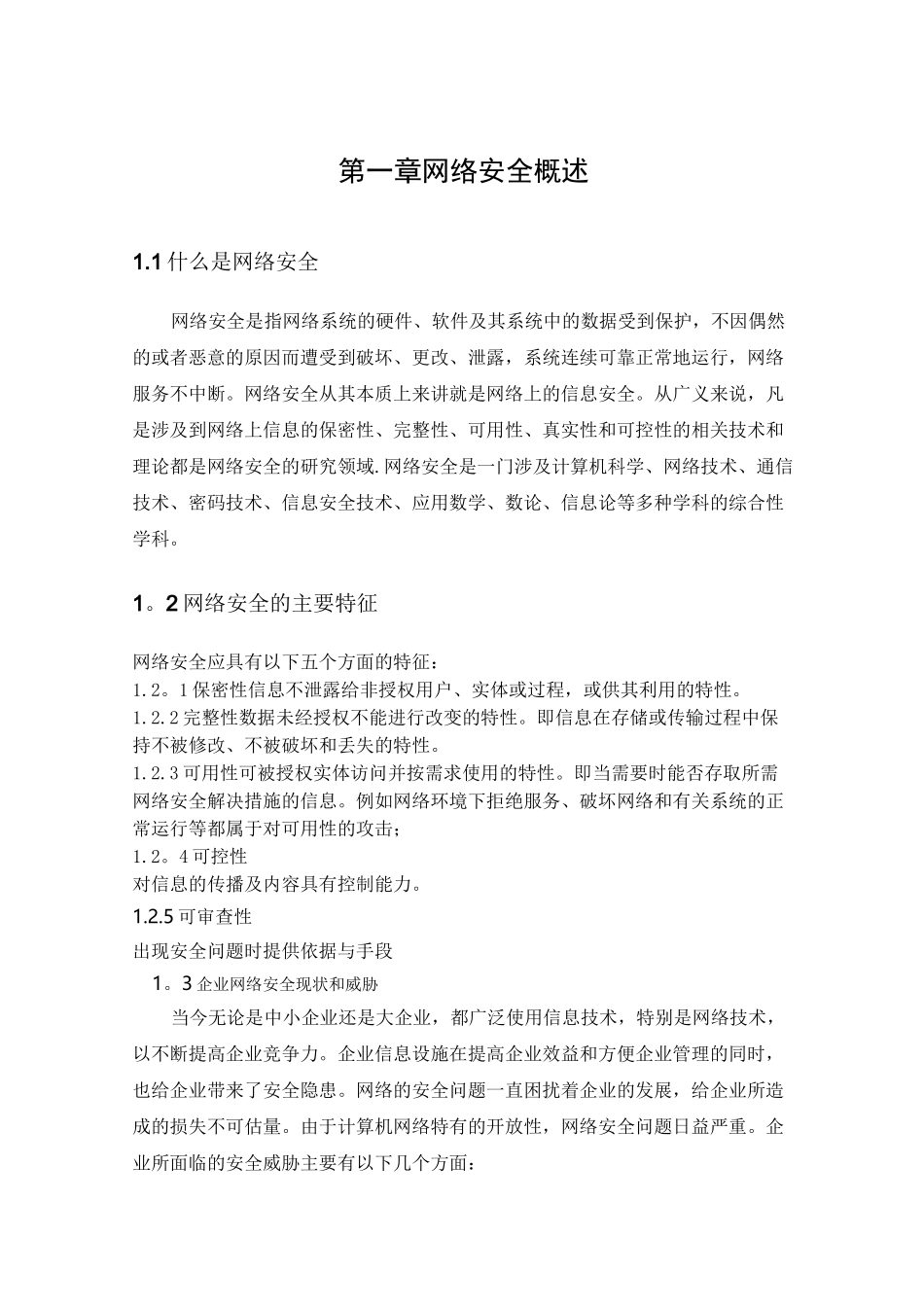 第一章网络安全概述

1.1 什么是网络安全

网络安全是指网络系统的硬件、软件及其系统中的数据受到保护，不因偶然的或者恶意的原因而遭受到破坏、更改、泄露，系统连续可靠正常地运行，网络服务不中断。网络安全从其本质上来讲就是网络上的信息安全。从广义来说，凡是涉及到网络上信息的保密性、完整性、可用性、真实性和可控性的相关技术和理论都是网络安全的研究领域.网络安全是一门涉及计算机科学、网络技术、通信技术、密码技术、信息安全技术、应用数学、数论、信息论等多种学科的综合性学科。

1。2 网络安全的主要特征

网络安全应具有以下五个方面的特征：
1.2。1 保密性信息不泄露给非授权用户、实体或过程，或供其利用的特性。
1.2.2 完整性数据未经授权不能进行改变的特性。即信息在存储或传输过程中保持不被修改、不被破坏和丢失的特性。
1.2.3 可用性可被授权实体访问并按需求使用的特性。即当需要时能否存取所需网络安全解决措施的信息。例如网络环境下拒绝服务、破坏网络和有关系统的正常运行等都属于对可用性的攻击；
1.2。4 可控性
对信息的传播及内容具有控制能力。
1.2.5 可审查性
出现安全问题时提供依据与手段
1。3 企业网络安全现状和威胁
当今无论是中小企业还是大企业，都广泛使用信息技术，特别是网络技术，以不断提高企业竞争力。企业信息设施在提高企业效益和方便企业管理的同时，也给企业带来了安全隐患。网络的安全问题一直困扰着企业的发展，给企业所造成的损失不可估量。由于计算机网络特有的开放性，网络安全问题日益严重。企业所面临的安全威胁主要有以下几个方面：